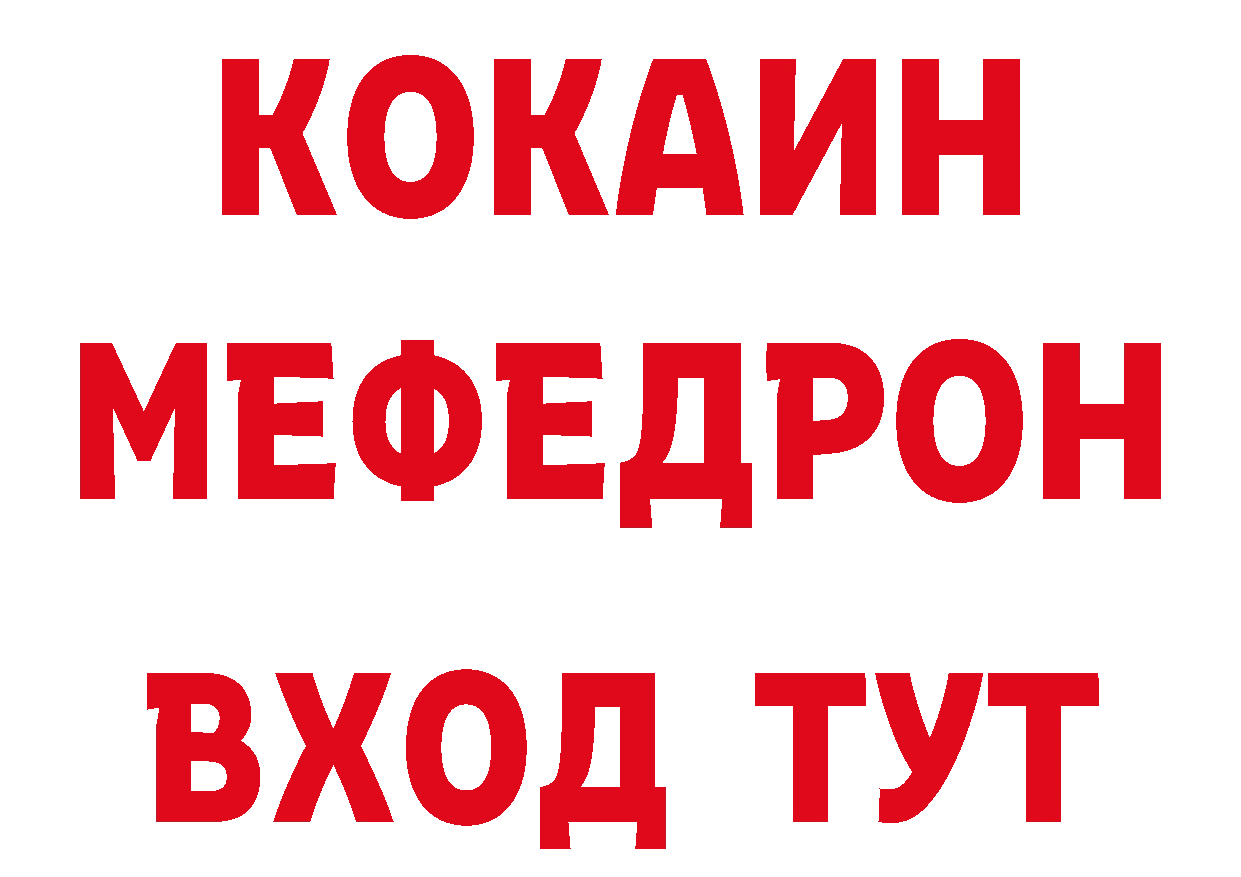 КОКАИН
МЕФЕДРОН
ВХОД ТУТ